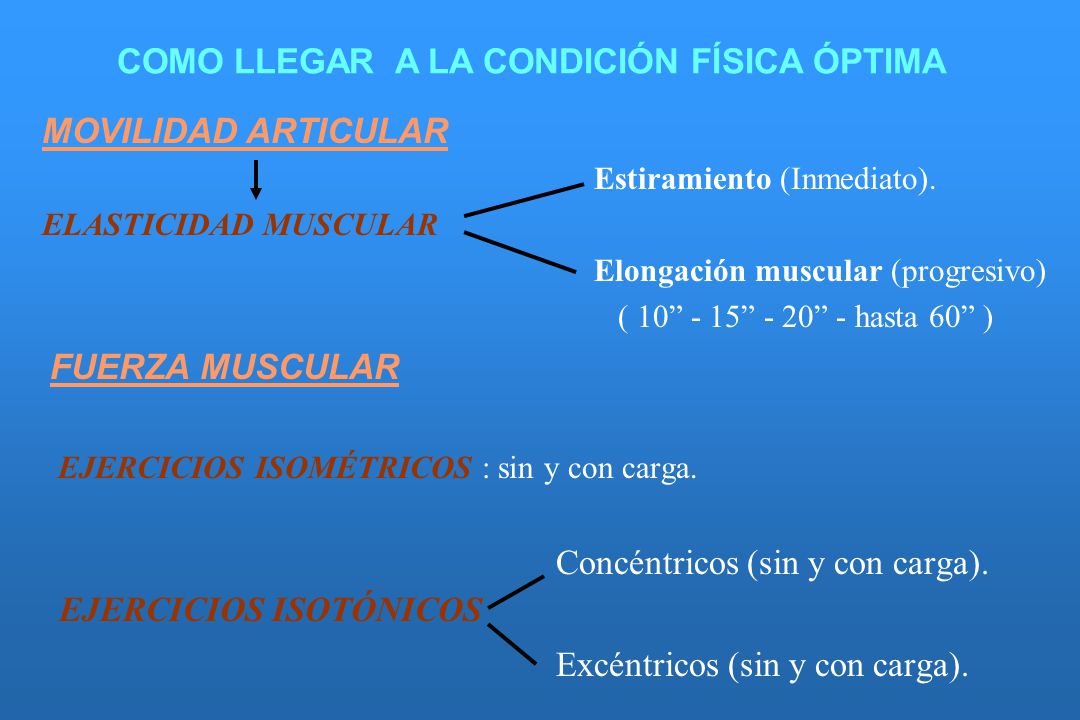 COMO LLEGAR A LA CONDICIÓN FÍSICA ÓPTIMA

MOVILIDAD ARTICULAR

ELASTICIDAD MUSCULAR

Estiramiento (Inmediato).

Elongación muscular (progresivo)
( 10” - 15” - 20” - hasta 60” )

FUERZA MUSCULAR

EJERCICIOS ISOMÉTRICOS : sin y con carga.

EJERCICIOS ISOTÓNICOS

Concéntricos (sin y con carga).

Excéntricos (sin y con carga).